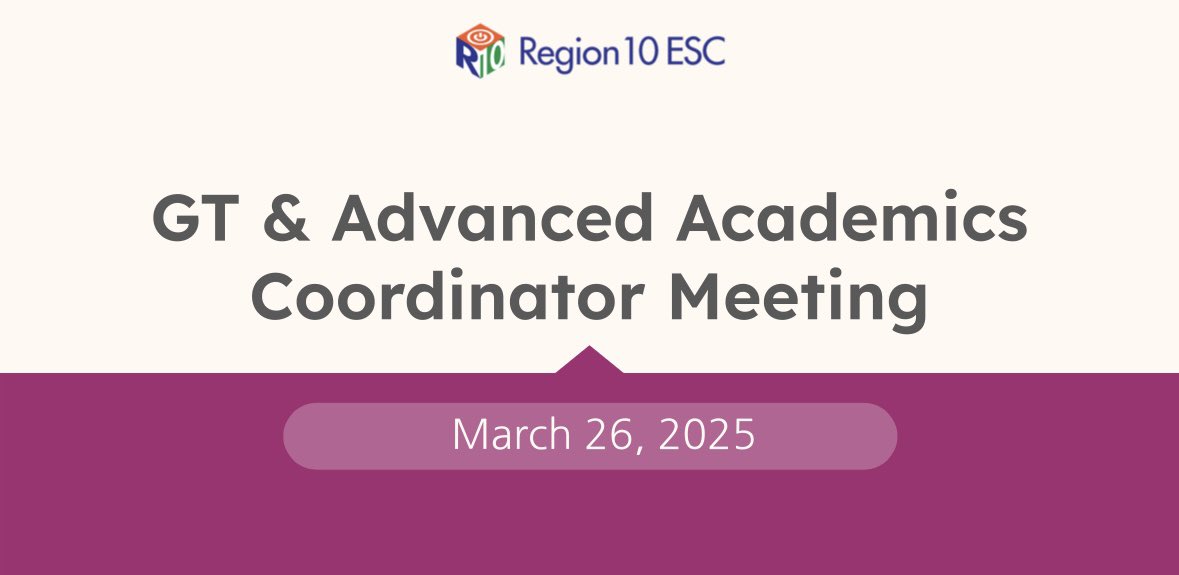 R10 Region 10 ESC

GT & Advanced Academics Coordinator Meeting

March 26, 2025